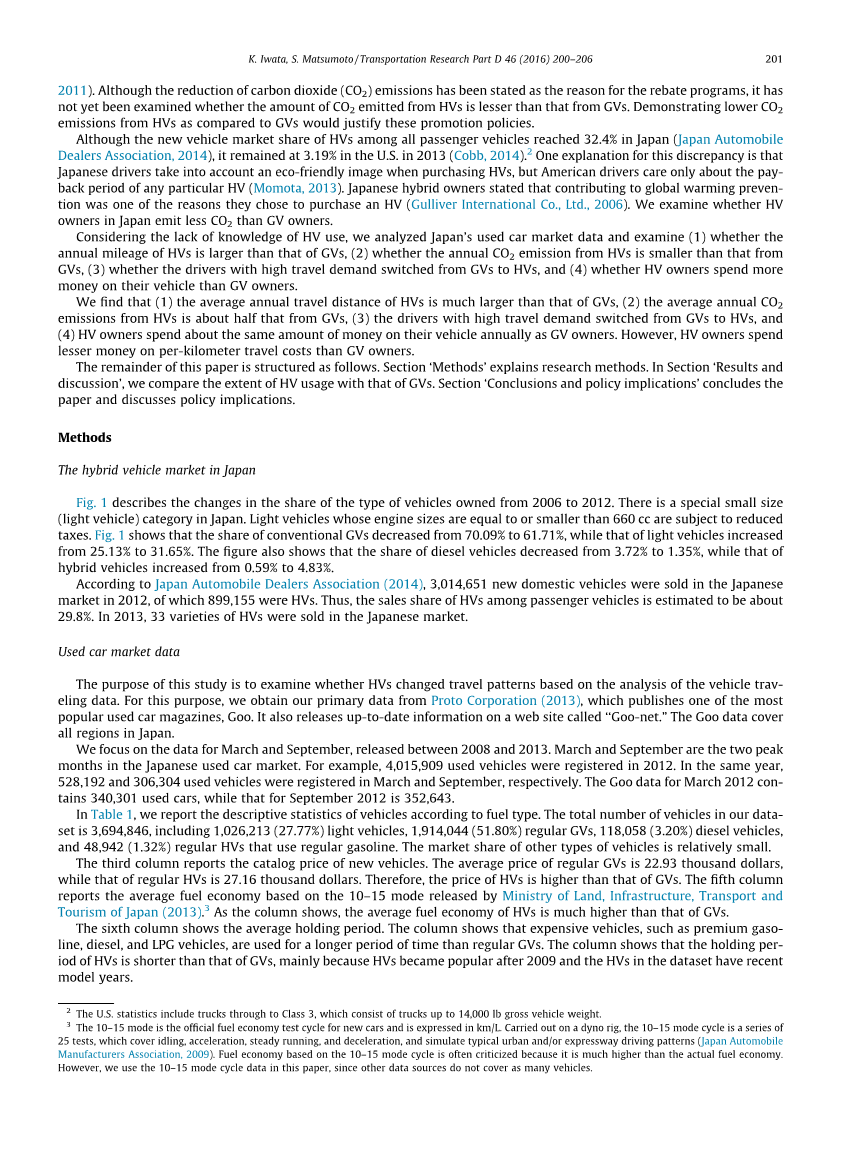 K. Iwata, S. Matsumoto / Transportation Research Part D 46 (2016) 200–206 201

2011). Although the reduction of carbon dioxide ($CO_2$) emissions has been stated as the reason for the rebate programs, it has not yet been examined whether the amount of $CO_2$ emitted from HVs is lesser than that from GVs. Demonstrating lower $CO_2$ emissions from HVs as compared to GVs would justify these promotion policies.

Although the new vehicle market share of HVs among all passenger vehicles reached 32.4% in Japan (Japan Automobile Dealers Association, 2014), it remained at 3.19% in the U.S. in 2013 (Cobb, 2014).$^2$ One explanation for this discrepancy is that Japanese drivers take into account an eco-friendly image when purchasing HVs, but American drivers care only about the payback period of any particular HV (Momota, 2013). Japanese hybrid owners stated that contributing to global warming prevention was one of the reasons they chose to purchase an HV (Gulliver International Co., Ltd., 2006). We examine whether HV owners in Japan emit less $CO_2$ than GV owners.

Considering the lack of knowledge of HV use, we analyzed Japan's used car market data and examine (1) whether the annual mileage of HVs is larger than that of GVs, (2) whether the annual $CO_2$ emission from HVs is smaller than that from GVs, (3) whether the drivers with high travel demand switched from GVs to HVs, and (4) whether HV owners spend more money on their vehicle than GV owners.

We find that (1) the average annual travel distance of HVs is much larger than that of GVs, (2) the average annual $CO_2$ emissions from HVs is about half that from GVs, (3) the drivers with high travel demand switched from GVs to HVs, and (4) HV owners spend about the same amount of money on their vehicle annually as GV owners. However, HV owners spend lesser money on per-kilometer travel costs than GV owners.

The remainder of this paper is structured as follows. Section 'Methods' explains research methods. In Section 'Results and discussion', we compare the extent of HV usage with that of GVs. Section 'Conclusions and policy implications' concludes the paper and discusses policy implications.

Methods

The hybrid vehicle market in Japan

Fig. 1 describes the changes in the share of the type of vehicles owned from 2006 to 2012. There is a special small size (light vehicle) category in Japan. Light vehicles whose engine sizes are equal to or smaller than 660 cc are subject to reduced taxes. Fig. 1 shows that the share of conventional GVs decreased from 70.09% to 61.71%, while that of light vehicles increased from 25.13% to 31.65%. The figure also shows that the share of diesel vehicles decreased from 3.72% to 1.35%, while that of hybrid vehicles increased from 0.59% to 4.83%.

According to Japan Automobile Dealers Association (2014), 3,014,651 new domestic vehicles were sold in the Japanese market in 2012, of which 899,155 were HVs. Thus, the sales share of HVs among passenger vehicles is estimated to be about 29.8%. In 2013, 33 varieties of HVs were sold in the Japanese market.

Used car market data

The purpose of this study is to examine whether HVs changed travel patterns based on the analysis of the vehicle traveling data. For this purpose, we obtain our primary data from Proto Corporation (2013), which publishes one of the most popular used car magazines, Goo. It also releases up-to-date information on a web site called "Goo-net." The Goo data cover all regions in Japan.

We focus on the data for March and September, released between 2008 and 2013. March and September are the two peak months in the Japanese used car market. For example, 4,015,909 used vehicles were registered in 2012. In the same year, 528,192 and 306,304 used vehicles were registered in March and September, respectively. The Goo data for March 2012 contains 340,301 used cars, while that for September 2012 is 352,643.

In Table 1, we report the descriptive statistics of vehicles according to fuel type. The total number of vehicles in our dataset is 3,694,846, including 1,026,213 (27.77%) light vehicles, 1,914,044 (51.80%) regular GVs, 118,058 (3.20%) diesel vehicles, and 48,942 (1.32%) regular HVs that use regular gasoline. The market share of other types of vehicles is relatively small.

The third column reports the catalog price of new vehicles. The average price of regular GVs is 22.93 thousand dollars, while that of regular HVs is 27.16 thousand dollars. Therefore, the price of HVs is higher than that of GVs. The fifth column reports the average fuel economy based on the 10–15 mode released by Ministry of Land, Infrastructure, Transport and Tourism of Japan (2013).$^3$ As the column shows, the average fuel economy of HVs is much higher than that of GVs.

The sixth column shows the average holding period. The column shows that expensive vehicles, such as premium gasoline, diesel, and LPG vehicles, are used for a longer period of time than regular GVs. The column shows that the holding period of HVs is shorter than that of GVs, mainly because HVs became popular after 2009 and the HVs in the dataset have recent model years.

$^2$ The U.S. statistics include trucks through to Class 3, which consist of trucks up to 14,000 lb gross vehicle weight.
$^3$ The 10–15 mode is the official fuel economy test cycle for new cars and is expressed in km/L. Carried out on a dyno rig, the 10–15 mode cycle is a series of 25 tests, which cover idling, acceleration, steady running, and deceleration, and simulate typical urban and/or expressway driving patterns (Japan Automobile Manufacturers Association, 2009). Fuel economy based on the 10–15 mode cycle is often criticized because it is much higher than the actual fuel economy. However, we use the 10–15 mode cycle data in this paper, since other data sources do not cover as many vehicles.